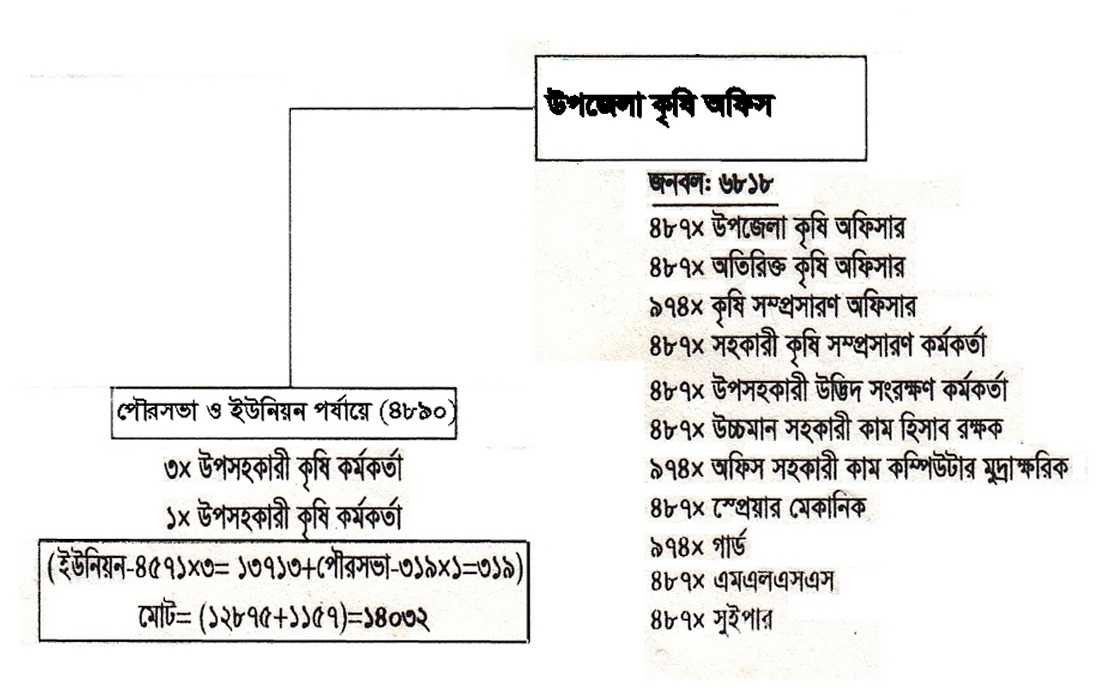 উপজেলা কৃষি অফিস

জনবল: ৬৮১৮

৪৮৭x উপজেলা কৃষি অফিসার
৪৮৭x অতিরিক্ত কৃষি অফিসার
৯৭৪x কৃষি সম্প্রসারণ অফিসার
৪৮৭x সহকারী কৃষি সম্প্রসারণ কর্মকর্তা
৪৮৭x উপসহকারী উদ্ভিদ সংরক্ষণ কর্মকর্তা
৪৮৭x উচ্চমান সহকারী কাম হিসাব রক্ষক
৯৭৪x অফিস সহকারী কাম কম্পিউটার মুদ্রাক্ষরিক
৪৮৭x স্প্রেয়ার মেকানিক
৯৭৪x গার্ড
৪৮৭x এমএলএসএস
৪৮৭x সুইপার

পৌরসভা ও ইউনিয়ন পর্যায়ে (৪৮৯০)

৩x উপসহকারী কৃষি কর্মকর্তা
১x উপসহকারী কৃষি কর্মকর্তা

(ইউনিয়ন-৪৫৭১x৩= ১৩৭১৩+পৌরসভা-৩১৯x১=৩১৯)
মোট= (১২৮৭৫+১১৫৭)=১৪০৩২